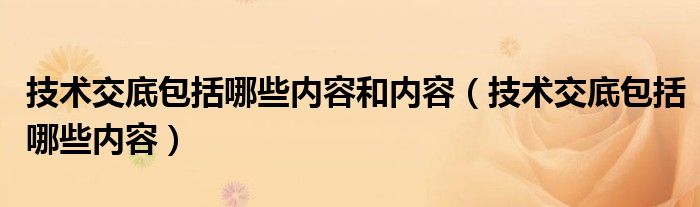 技术交底包括哪些内容和内容（技术交底包括哪些内容）